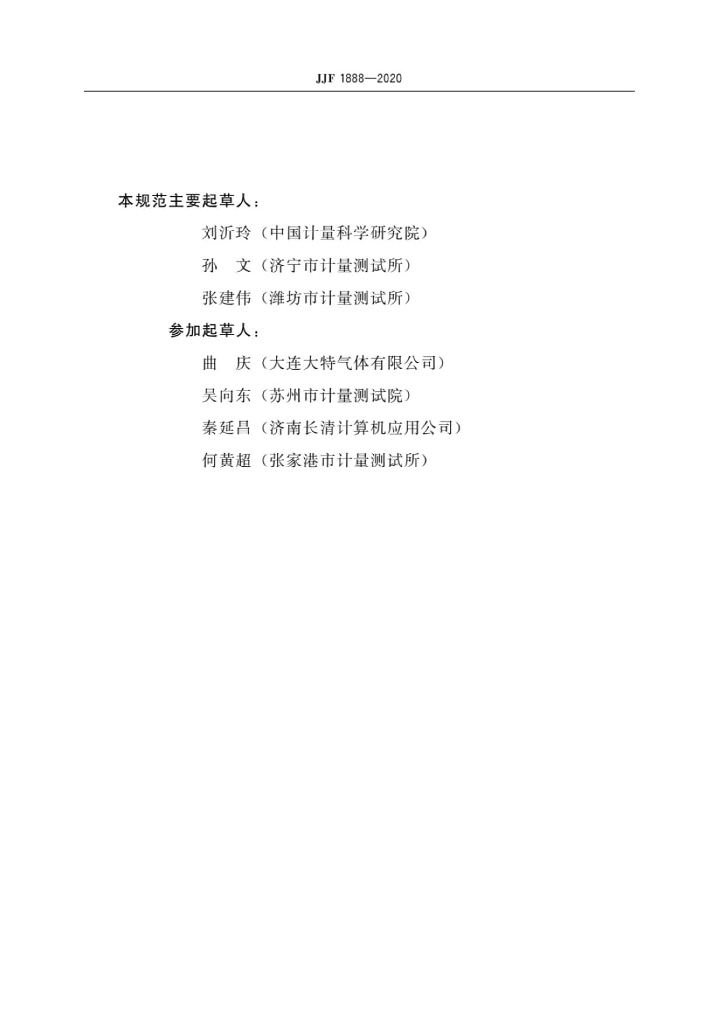 JJF 1888—2020

本规范主要起草人：

刘沂玲（中国计量科学研究院）

孙 文（济宁市计量测试所）

张建伟（潍坊市计量测试所）

参加起草人：

曲 庆（大连大特气体有限公司）

吴向东（苏州市计量测试院）

秦延昌（济南长清计算机应用公司）

何黄超（张家港市计量测试所）